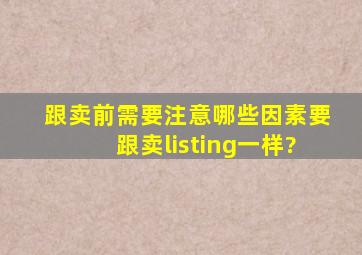 跟卖前需要注意哪些因素要跟卖listing一样?